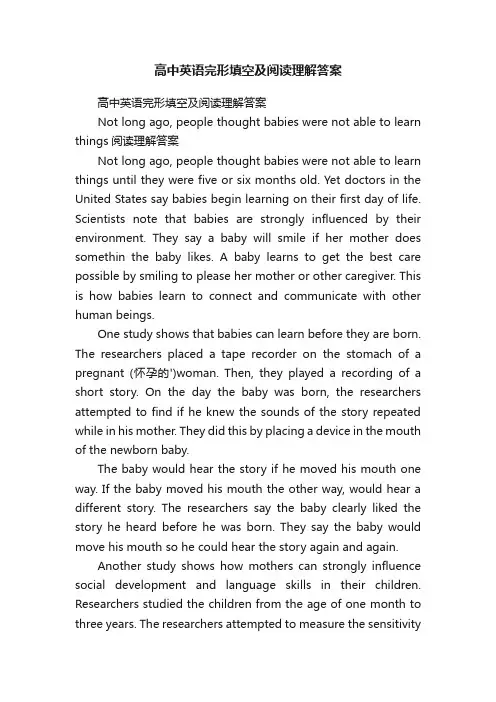 高中英语完形填空及阅读理解答案

高中英语完形填空及阅读理解答案

Not long ago, people thought babies were not able to learn things 阅读理解答案

Not long ago, people thought babies were not able to learn things until they were five or six months old. Yet doctors in the United States say babies begin learning on their first day of life. Scientists note that babies are strongly influenced by their environment. They say a baby will smile if her mother does somethin the baby likes. A baby learns to get the best care possible by smiling to please her mother or other caregiver. This is how babies learn to connect and communicate with other human beings.

One study shows that babies can learn before they are born. The researchers placed a tape recorder on the stomach of a pregnant (怀孕的')woman. Then, they played a recording of a short story. On the day the baby was born, the researchers attempted to find if he knew the sounds of the story repeated while in his mother. They did this by placing a device in the mouth of the newborn baby.

The baby would hear the story if he moved his mouth one way. If the baby moved his mouth the other way, would hear a different story. The researchers say the baby clearly liked the story he heard before he was born. They say the baby would move his mouth so he could hear the story again and again.

Another study shows how mothers can strongly influence social development and language skills in their children. Researchers studied the children from the age of one month to three years. The researchers attempted to measure the sensitivity